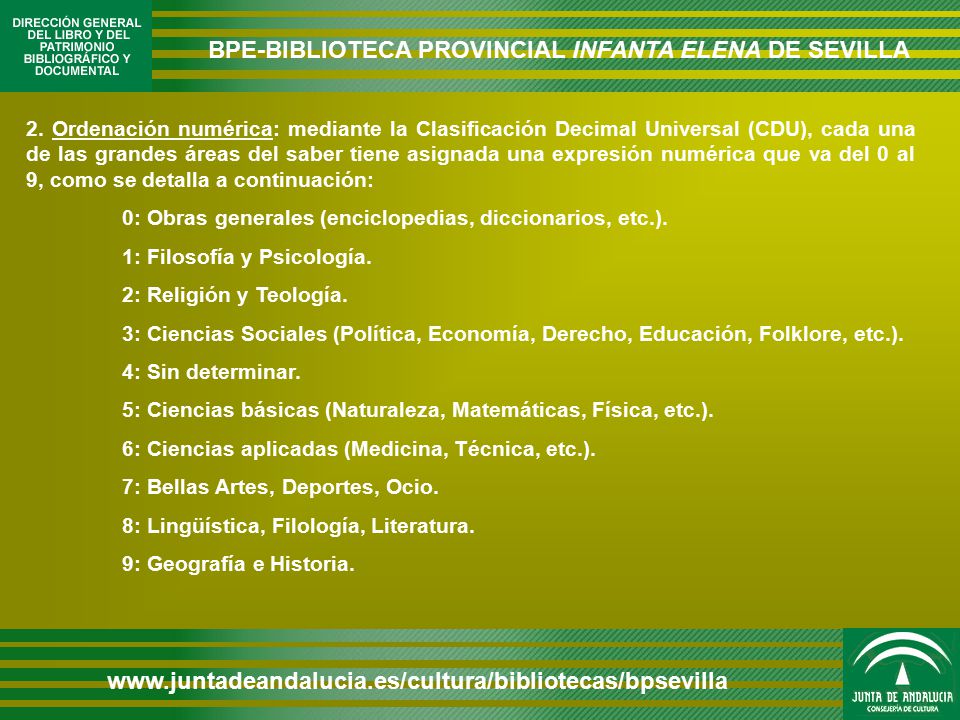 DIRECCIÓN GENERAL DEL LIBRO Y DEL PATRIMONIO BIBLIOGRÁFICO Y DOCUMENTAL

BPE-BIBLIOTECA PROVINCIAL INFANTA ELENA DE SEVILLA

2. Ordenación numérica: mediante la Clasificación Decimal Universal (CDU), cada una de las grandes áreas del saber tiene asignada una expresión numérica que va del 0 al 9, como se detalla a continuación:

0: Obras generales (enciclopedias, diccionarios, etc.).

1: Filosofía y Psicología.

2: Religión y Teología.

3: Ciencias Sociales (Política, Economía, Derecho, Educación, Folklore, etc.).

4: Sin determinar.

5: Ciencias básicas (Naturaleza, Matemáticas, Física, etc.).

6: Ciencias aplicadas (Medicina, Técnica, etc.).

7: Bellas Artes, Deportes, Ocio.

8: Lingüística, Filología, Literatura.

9: Geografía e Historia.

www.juntadeandalucia.es/cultura/bibliotecas/bpsevilla

JUNTA DE ANDALUCIA
CONSEJERÍA DE CULTURA